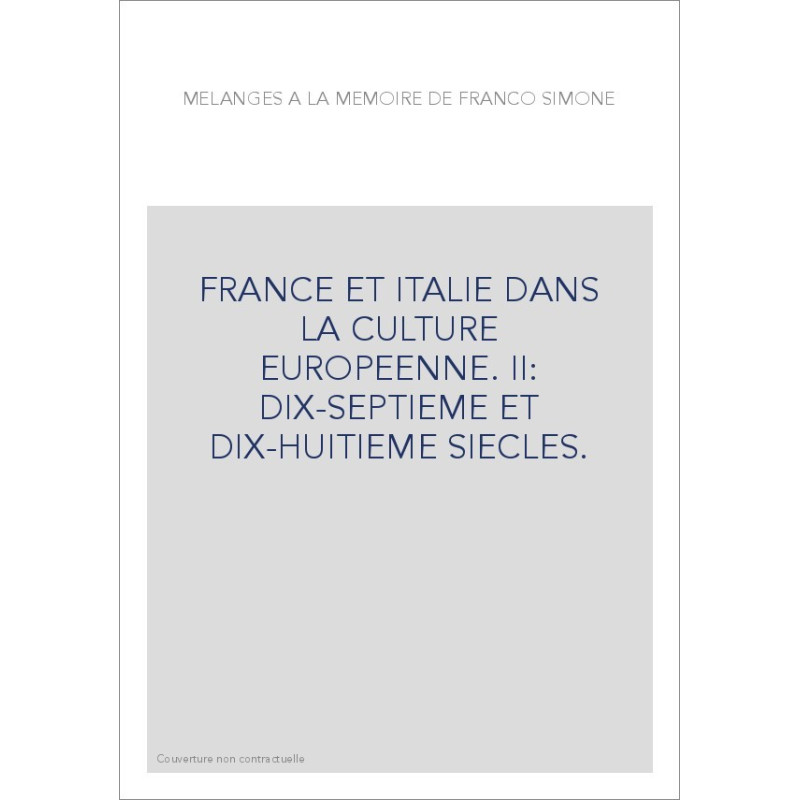 MELANGES A LA MEMOIRE DE FRANCO SIMONE

FRANCE ET ITALIE DANS LA CULTURE EUROPEENNE. II: DIX-SEPTIEME ET DIX-HUITIEME SIECLES.

Couverture non contractuelle